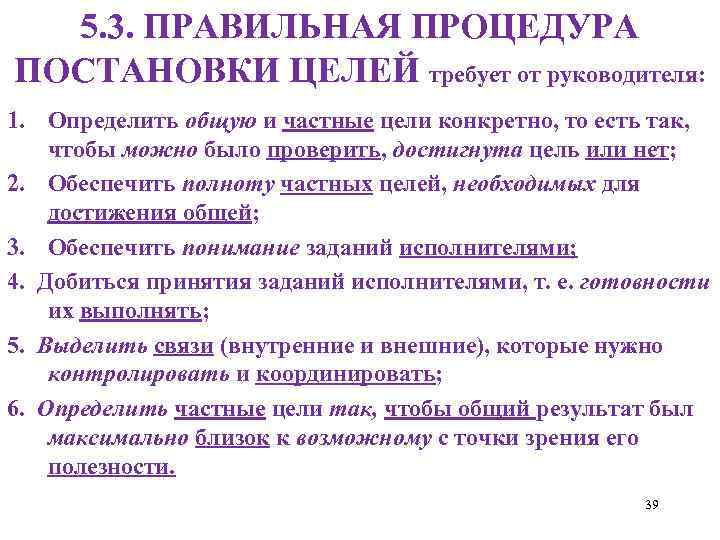 5.3. ПРАВИЛЬНАЯ ПРОЦЕДУРА ПОСТАНОВКИ ЦЕЛЕЙ требует от руководителя:

1. Определить общую и частные цели конкретно, то есть так, чтобы можно было проверить, достигнута цель или нет;

2. Обеспечить полноту частных целей, необходимых для достижения общей;

3. Обеспечить понимание заданий исполнителями;

4. Добиться принятия заданий исполнителями, т. е. готовности их выполнять;

5. Выделить связи (внутренние и внешние), которые нужно контролировать и координировать;

6. Определить частные цели так, чтобы общий результат был максимально близок к возможному с точки зрения его полезности.

39